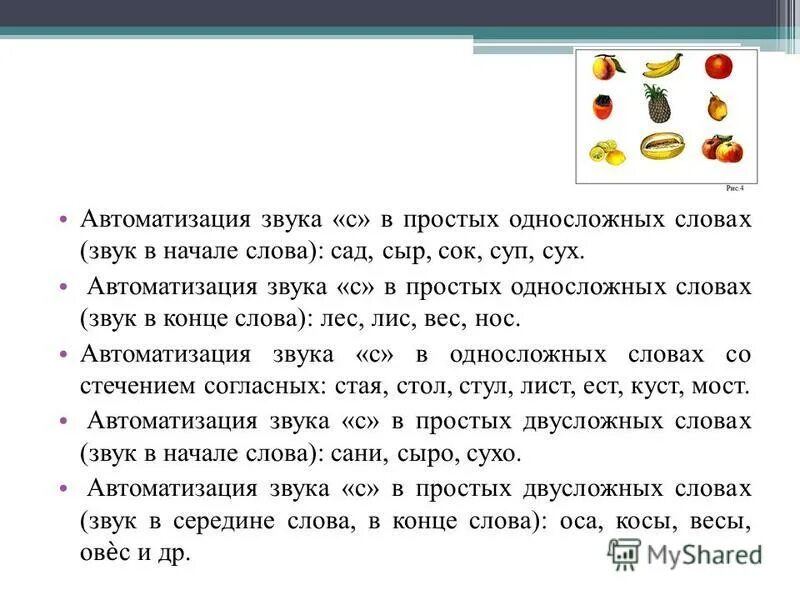 Рис.4

• Автоматизация звука «с» в простых односложных словах (звук в начале слова): сад, сыр, сок, суп, сух.

• Автоматизация звука «с» в простых односложных словах (звук в конце слова): лес, лис, вес, нос.

• Автоматизация звука «с» в односложных словах со стечением согласных: стая, стол, стул, лист, ест, куст, мост.

• Автоматизация звука «с» в простых двусложных словах (звук в начале слова): сани, сыро, сухо.

• Автоматизация звука «с» в простых двусложных словах (звук в середине слова, в конце слова): оса, косы, весы, овёс и др.

MyShared